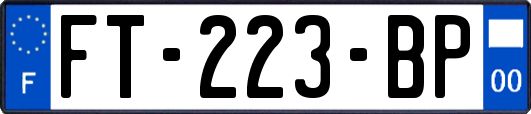 F

FT-223-BP

00